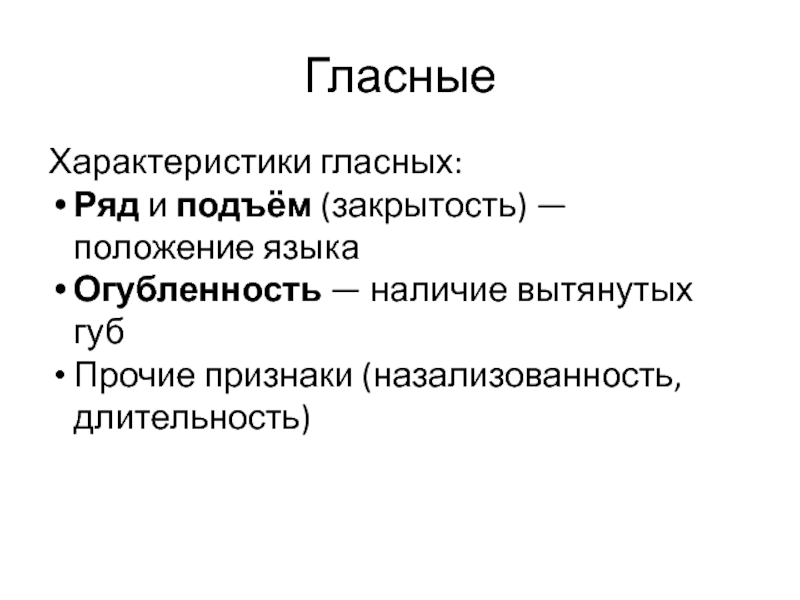 Гласные

Характеристики гласных:
• Ряд и подъём (закрытость) — положение языка
• Огубленность — наличие вытянутых губ
• Прочие признаки (назализованность, длительность)